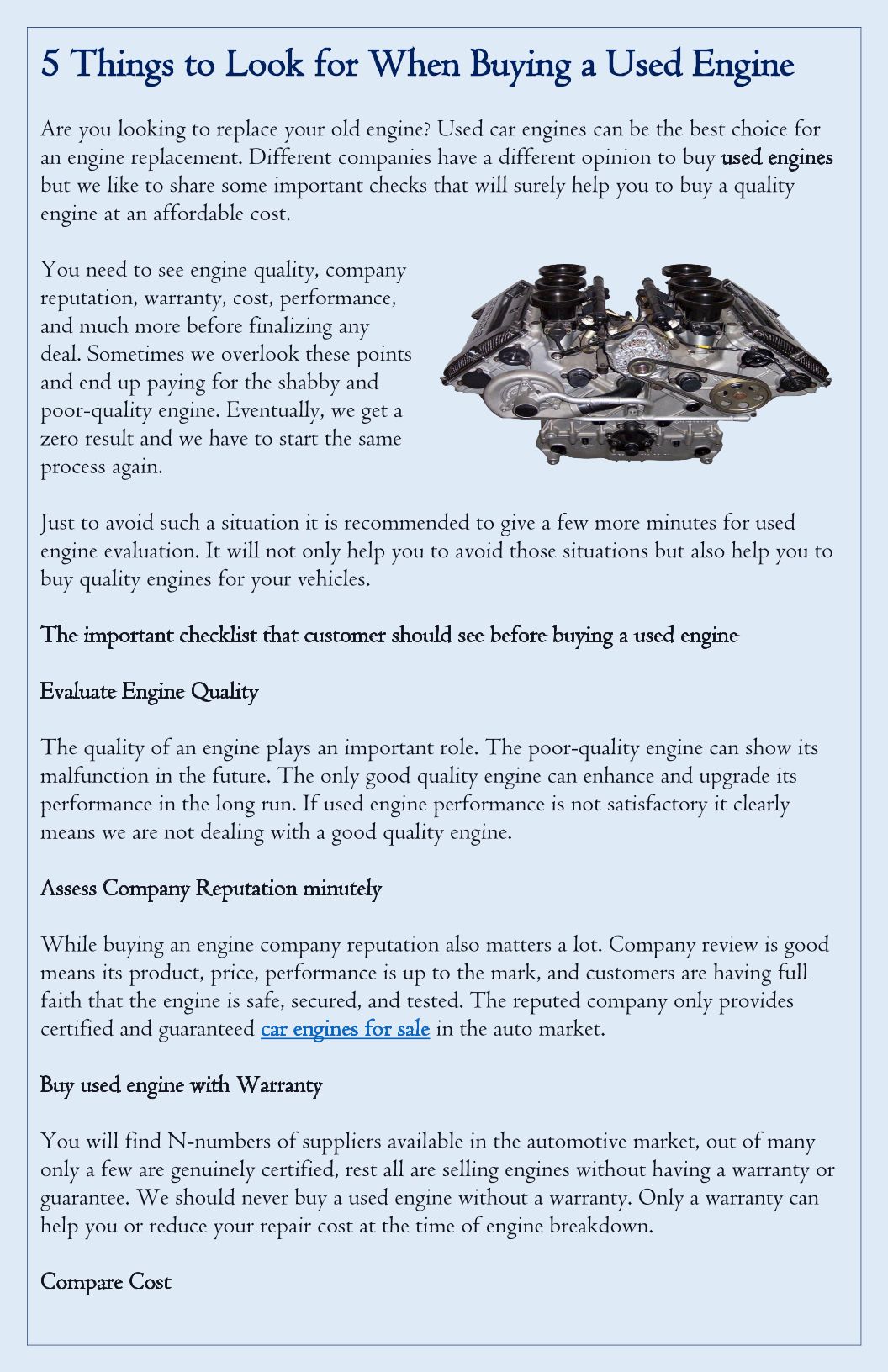 5 Things to Look for When Buying a Used Engine

Are you looking to replace your old engine? Used car engines can be the best choice for an engine replacement. Different companies have a different opinion to buy used engines but we like to share some important checks that will surely help you to buy a quality engine at an affordable cost.

You need to see engine quality, company reputation, warranty, cost, performance, and much more before finalizing any deal. Sometimes we overlook these points and end up paying for the shabby and poor-quality engine. Eventually, we get a zero result and we have to start the same process again.

Just to avoid such a situation it is recommended to give a few more minutes for used engine evaluation. It will not only help you to avoid those situations but also help you to buy quality engines for your vehicles.

The important checklist that customer should see before buying a used engine

Evaluate Engine Quality

The quality of an engine plays an important role. The poor-quality engine can show its malfunction in the future. The only good quality engine can enhance and upgrade its performance in the long run. If used engine performance is not satisfactory it clearly means we are not dealing with a good quality engine.

Assess Company Reputation minutely

While buying an engine company reputation also matters a lot. Company review is good means its product, price, performance is up to the mark, and customers are having full faith that the engine is safe, secured, and tested. The reputed company only provides certified and guaranteed car engines for sale in the auto market.

Buy used engine with Warranty

You will find N-numbers of suppliers available in the automotive market, out of many only a few are genuinely certified, rest all are selling engines without having a warranty or guarantee. We should never buy a used engine without a warranty. Only a warranty can help you or reduce your repair cost at the time of engine breakdown.

Compare Cost